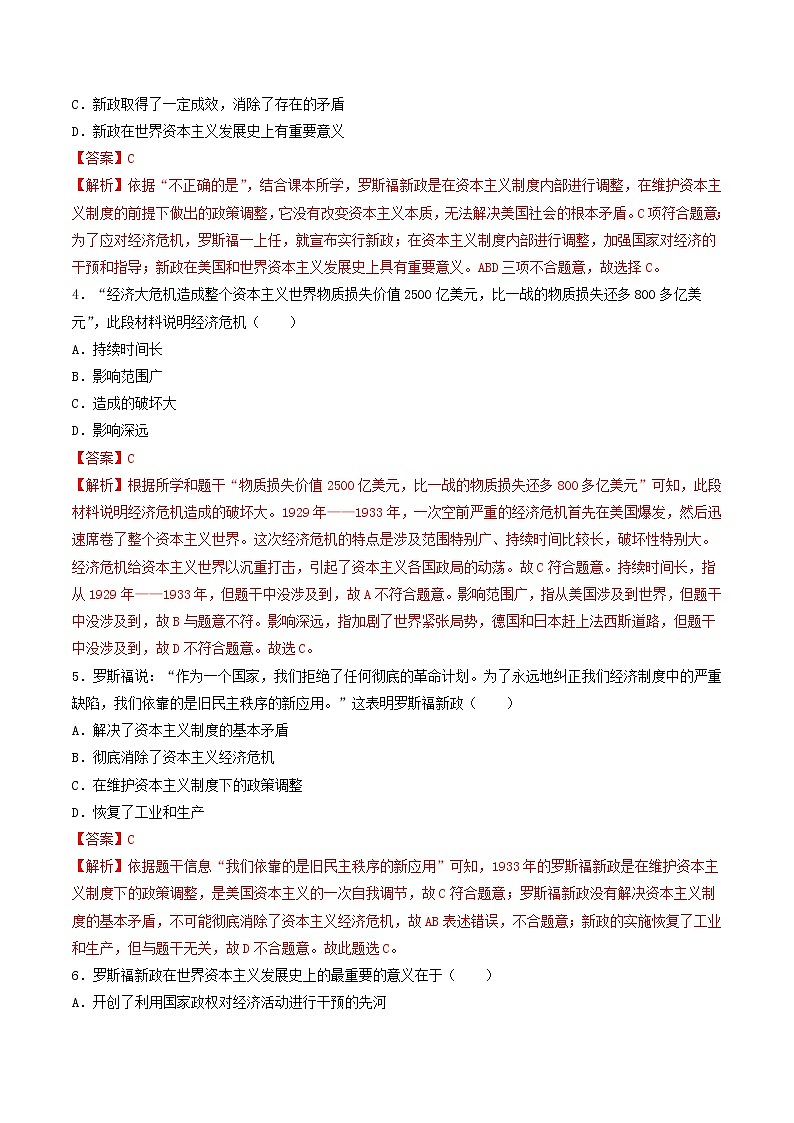 C．新政取得了一定成效，消除了存在的矛盾
D．新政在世界资本主义发展史上有重要意义
【答案】C
【解析】依据“不正确的是”，结合课本所学，罗斯福新政是在资本主义制度内部进行调整，在维护资本主义制度的前提下做出的政策调整，它没有改变资本主义本质，无法解决美国社会的根本矛盾。C项符合题意；为了应对经济危机，罗斯福一上任，就宣布实行新政；在资本主义制度内部进行调整，加强国家对经济的干预和指导；新政在美国和世界资本主义发展史上具有重要意义。ABD三项不合题意，故选择C。
4．“经济大危机造成整个资本主义世界物质损失价值2500亿美元，比一战的物质损失还多800多亿美元”，此段材料说明经济危机（　　）
A．持续时间长
B．影响范围广
C．造成的破坏大
D．影响深远
【答案】C
【解析】根据所学和题干“物质损失价值2500亿美元，比一战的物质损失还多800多亿美元”可知，此段材料说明经济危机造成的破坏大。1929年——1933年，一次空前严重的经济危机首先在美国爆发，然后迅速席卷了整个资本主义世界。这次经济危机的特点是涉及范围特别广、持续时间比较长，破坏性特别大。经济危机给资本主义世界以沉重打击，引起了资本主义各国政局的动荡。故C符合题意。持续时间长，指从1929年——1933年，但题干中没涉及到，故A不符合题意。影响范围广，指从美国涉及到世界，但题干中没涉及到，故B与题意不符。影响深远，指加剧了世界紧张局势，德国和日本赶上法西斯道路，但题干中没涉及到，故D不符合题意。故选C。
5．罗斯福说：“作为一个国家，我们拒绝了任何彻底的革命计划。为了永远地纠正我们经济制度中的严重缺陷，我们依靠的是旧民主秩序的新应用。”这表明罗斯福新政（　　）
A．解决了资本主义制度的基本矛盾
B．彻底消除了资本主义经济危机
C．在维护资本主义制度下的政策调整
D．恢复了工业和生产
【答案】C
【解析】依据题干信息“我们依靠的是旧民主秩序的新应用”可知，1933年的罗斯福新政是在维护资本主义制度下的政策调整，是美国资本主义的一次自我调节，故C符合题意；罗斯福新政没有解决资本主义制度的基本矛盾，不可能彻底消除了资本主义经济危机，故AB表述错误，不合题意；新政的实施恢复了工业和生产，但与题干无关，故D不合题意。故此题选C。
6．罗斯福新政在世界资本主义发展史上的最重要的意义在于（　　）
A．开创了利用国家政权对经济活动进行干预的先河